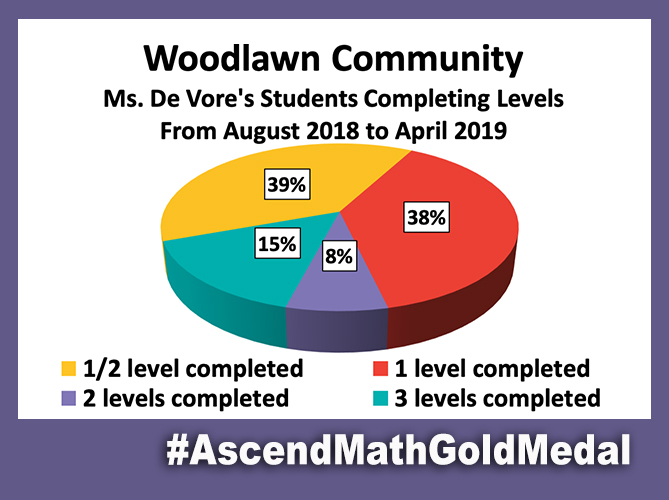 Woodlawn Community
Ms. De Vore's Students Completing Levels
From August 2018 to April 2019

39%
38%
15%
8%

1/2 level completed
1 level completed
2 levels completed
3 levels completed

#AscendMathGoldMedal